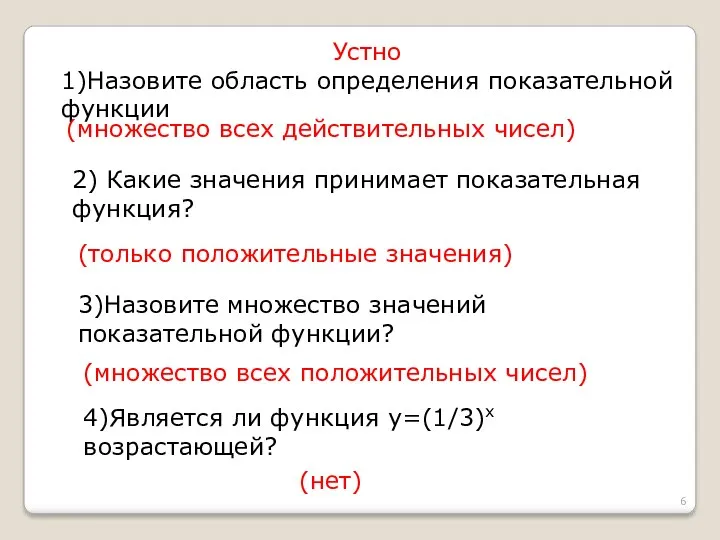 Устно

1)Назовите область определения показательной функции

(множество всех действительных чисел)

2) Какие значения принимает показательная функция?

(только положительные значения)

3)Назовите множество значений показательной функции?

(множество всех положительных чисел)

4)Является ли функция $y=(1/3)^x$ возрастающей?

(нет)

6